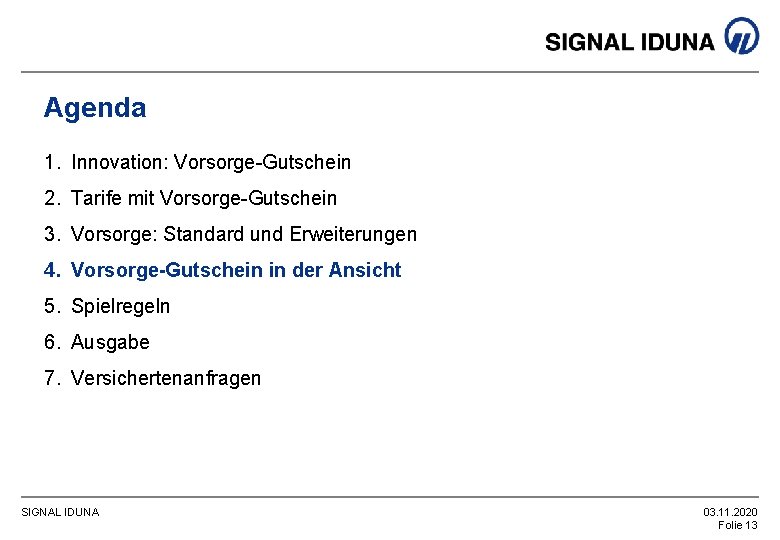 SIGNAL IDUNA

Agenda

1. Innovation: Vorsorge-Gutschein
2. Tarife mit Vorsorge-Gutschein
3. Vorsorge: Standard und Erweiterungen
4. Vorsorge-Gutschein in der Ansicht
5. Spielregeln
6. Ausgabe
7. Versichertenanfragen

SIGNAL IDUNA

03.11.2020
Folie 13